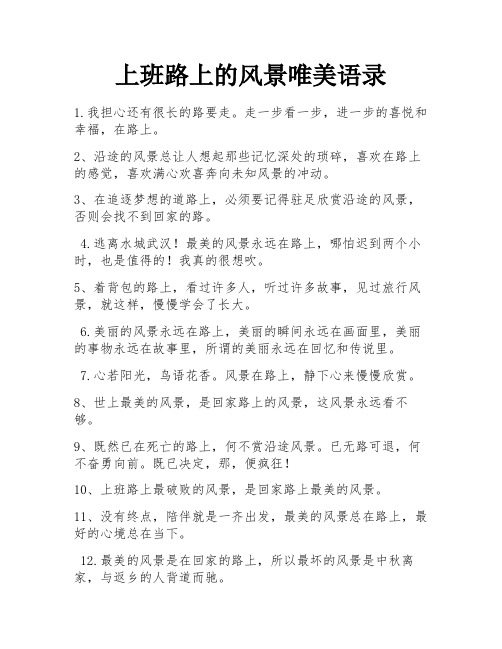 上班路上的风景唯美语录

1.我担心还有很长的路要走。走一步看一步，进一步的喜悦和幸福，在路上。

2、沿途的风景总让人想起那些记忆深处的琐碎，喜欢在路上的感觉，喜欢满心欢喜奔向未知风景的冲动。

3、在追逐梦想的道路上，必须要记得驻足欣赏沿途的风景，否则会找不到回家的路。

4.逃离水城武汉！最美的风景永远在路上，哪怕迟到两个小时，也是值得的！我真的很想吹。

5、着背包的路上，看过许多人，听过许多故事，见过旅行风景，就这样，慢慢学会了长大。

6.美丽的风景永远在路上，美丽的瞬间永远在画面里，美丽的事物永远在故事里，所谓的美丽永远在回忆和传说里。

7.心若阳光，鸟语花香。风景在路上，静下心来慢慢欣赏。

8、世上最美的风景，是回家路上的风景，这风景永远看不够。

9、既然已在死亡的路上，何不赏沿途风景。已无路可退，何不奋勇向前。既已决定，那，便疯狂！

10、上班路上最破败的风景，是回家路上最美的风景。

11、没有终点，陪伴就是一齐出发，最美的风景总在路上，最好的心境总在当下。

12.最美的风景是在回家的路上，所以最坏的风景是中秋离家，与返乡的人背道而驰。